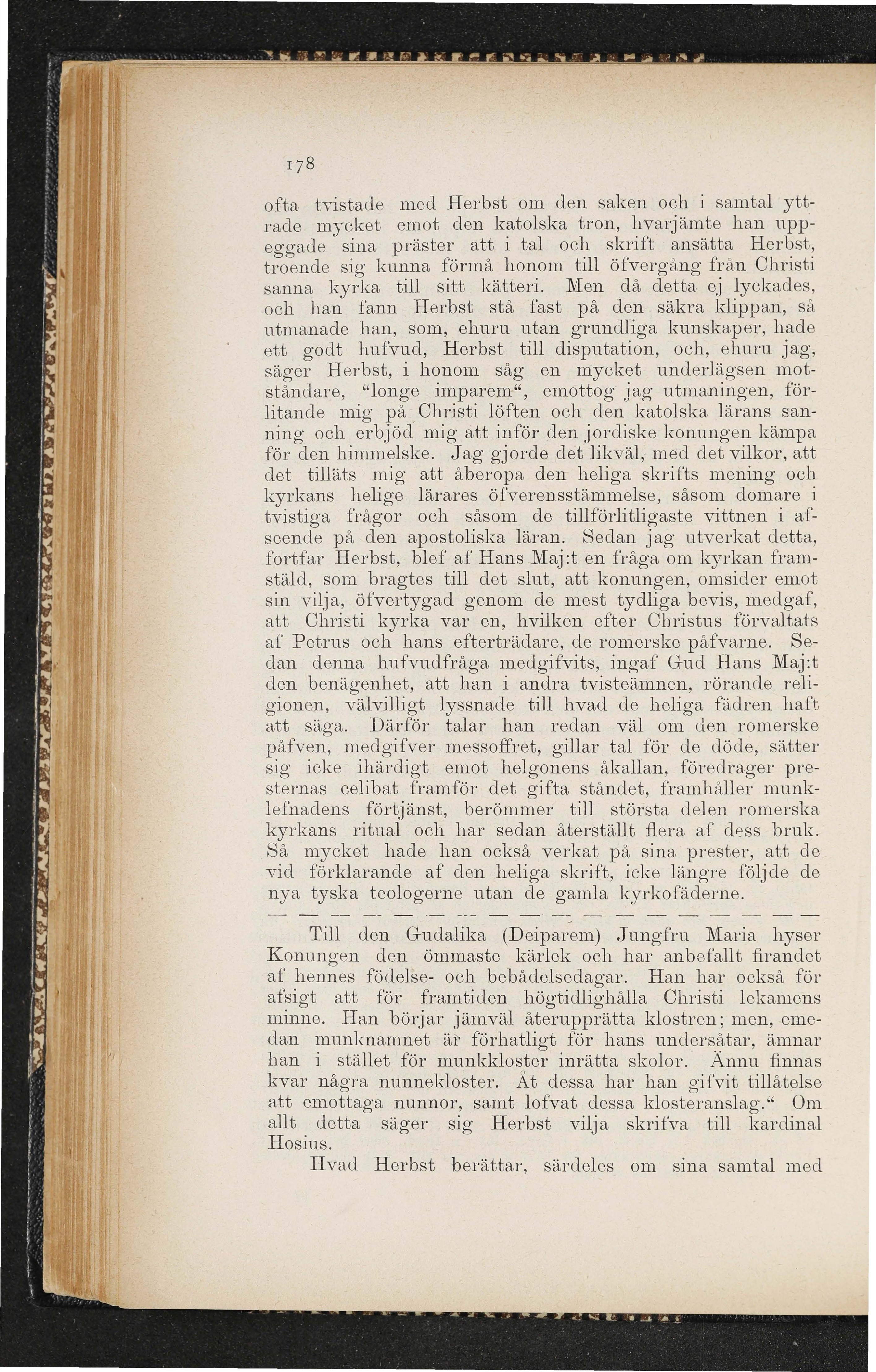 178

ofta tvistade med Herbst om den saken och i samtal yttrade mycket emot den katolska tron, hvarjämte han uppeggade sina präster att i tal och skrift ansätta Herbst, troende sig kunna förmå honom till öfvergång från Christi sanna kyrka till sitt kätteri. Men då detta ej lyckades, och han fann Herbst stå fast på den säkra klippan, så utmanade han, som, ehuru utan grundliga kunskaper, hade ett godt hufvud, Herbst till disputation, och, ehuru jag, säger Herbst, i honom såg en mycket underlägsen motståndare, "longe imparem", emottog jag utmaningen, förlitande mig på Christi löften och den katolska lärans sanning och erbjöd mig att inför den jordiske konungen kämpa för den himmelske. Jag gjorde det likväl, med det vilkor, att det tilläts mig att åberopa den heliga skrifts mening och kyrkans helige lärares öfverensstämmelse, såsom domare i tvistiga frågor och såsom de tillförlitligaste vittnen i afseende på den apostoliska läran. Sedan jag utverkat detta, fortfar Herbst, blef af Hans Maj:t en fråga om kyrkan framstäld, som bragtes till det slut, att konungen, omsider emot sin vilja, öfvertygad genom de mest tydliga bevis, medgaf, att Christi kyrka var en, hvilken efter Christus förvaltats af Petrus och hans efterträdare, de romerske påfvarne. Sedan denna hufvudfråga medgifvits, ingaf Gud Hans Maj:t den benägenhet, att han i andra tvisteämnen, rörande religionen, välvilligt lyssnade till hvad de heliga fädren haft att säga. Därför talar han redan väl om den romerske påfven, medgifver messoffret, gillar tal för de döde, sätter sig icke ihärdigt emot helgonens åkallan, föredrager presternas celibat framför det gifta ståndet, framhåller munklefnadens förtjänst, berömmer till största delen romerska kyrkans ritual och har sedan återställt flera af dess bruk. Så mycket hade han också verkat på sina prester, att de vid förklarande af den heliga skrift, icke längre följde de nya tyska teologerne utan de gamla kyrkofäderne.

— — — — — — — — — — — — — — — — — —

Till den Gudalika (Deiparem) Jungfru Maria hyser Konungen den ömmaste kärlek och har anbefallt firandet af hennes födelse- och bebådelsedagar. Han har också för afsigt att för framtiden högtidlighålla Christi lekamens minne. Han börjar jämväl återupprätta klostren; men, emedan munknamnet är förhatligt för hans undersåtar, ämnar han i stället för munkkloster inrätta skolor. Ännu finnas kvar några nunnekloster. Åt dessa har han gifvit tillåtelse att emottaga nunnor, samt lofvat dessa klosteranslag." Om allt detta säger sig Herbst vilja skrifva till kardinal Hosius.

Hvad Herbst berättar, särdeles om sina samtal med